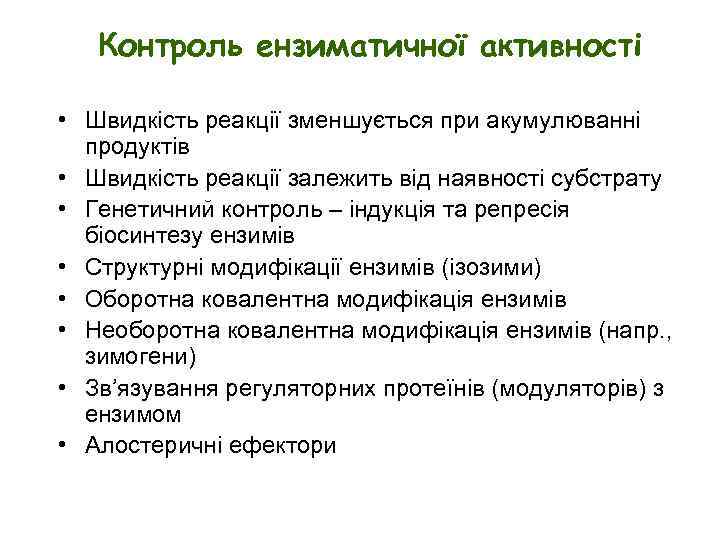 Контроль ензиматичної активності

• Швидкість реакції зменшується при акумулюванні продуктів
• Швидкість реакції залежить від наявності субстрату
• Генетичний контроль – індукція та репресія біосинтезу ензимів
• Структурні модифікації ензимів (ізозими)
• Оборотна ковалентна модифікація ензимів
• Необоротна ковалентна модифікація ензимів (напр., зимогени)
• Зв'язування регуляторних протеїнів (модуляторів) з ензимом
• Алостеричні ефектори